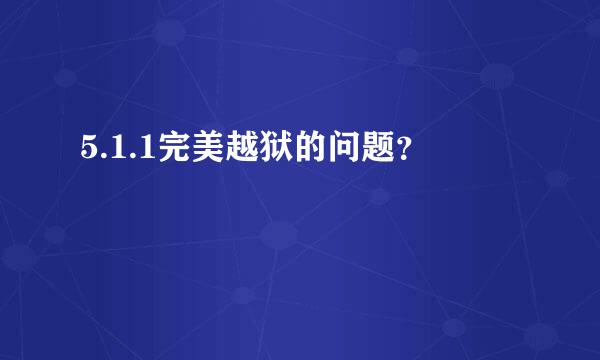 5.1.1完美越狱的问题?